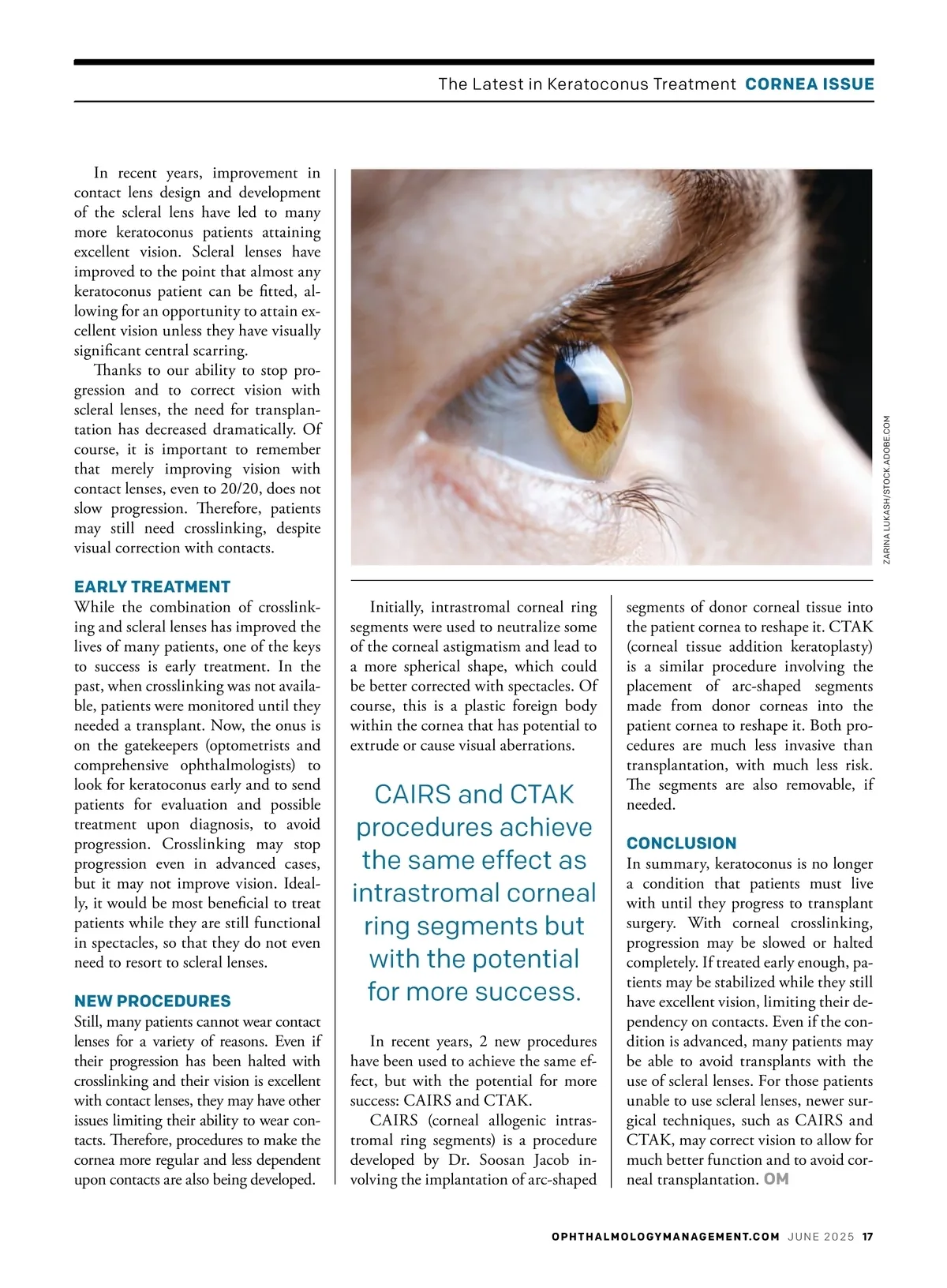 The Latest in Keratoconus Treatment CORNEA ISSUE

In recent years, improvement in contact lens design and development of the scleral lens have led to many more keratoconus patients attaining excellent vision. Scleral lenses have improved to the point that almost any keratoconus patient can be fitted, allowing for an opportunity to attain excellent vision unless they have visually significant central scarring.

Thanks to our ability to stop progression and to correct vision with scleral lenses, the need for transplantation has decreased dramatically. Of course, it is important to remember that merely improving vision with contact lenses, even to 20/20, does not slow progression. Therefore, patients may still need crosslinking, despite visual correction with contacts.

EARLY TREATMENT

While the combination of crosslinking and scleral lenses has improved the lives of many patients, one of the keys to success is early treatment. In the past, when crosslinking was not available, patients were monitored until they needed a transplant. Now, the onus is on the gatekeepers (optometrists and comprehensive ophthalmologists) to look for keratoconus early and to send patients for evaluation and possible treatment upon diagnosis, to avoid progression. Crosslinking may stop progression even in advanced cases, but it may not improve vision. Ideally, it would be most beneficial to treat patients while they are still functional in spectacles, so that they do not even need to resort to scleral lenses.

NEW PROCEDURES

Still, many patients cannot wear contact lenses for a variety of reasons. Even if their progression has been halted with crosslinking and their vision is excellent with contact lenses, they may have other issues limiting their ability to wear contacts. Therefore, procedures to make the cornea more regular and less dependent upon contacts are also being developed.

ZARINA LUKASH/STOCK.ADOBE.COM

Initially, intrastromal corneal ring segments were used to neutralize some of the corneal astigmatism and lead to a more spherical shape, which could be better corrected with spectacles. Of course, this is a plastic foreign body within the cornea that has potential to extrude or cause visual aberrations.

CAIRS and CTAK procedures achieve the same effect as intrastromal corneal ring segments but with the potential for more success.

In recent years, 2 new procedures have been used to achieve the same effect, but with the potential for more success: CAIRS and CTAK.

CAIRS (corneal allogenic intrastromal ring segments) is a procedure developed by Dr. Soosan Jacob involving the implantation of arc-shaped segments of donor corneal tissue into the patient cornea to reshape it. CTAK (corneal tissue addition keratoplasty) is a similar procedure involving the placement of arc-shaped segments made from donor corneas into the patient cornea to reshape it. Both procedures are much less invasive than transplantation, with much less risk. The segments are also removable, if needed.

CONCLUSION

In summary, keratoconus is no longer a condition that patients must live with until they progress to transplant surgery. With corneal crosslinking, progression may be slowed or halted completely. If treated early enough, patients may be stabilized while they still have excellent vision, limiting their dependency on contacts. Even if the condition is advanced, many patients may be able to avoid transplants with the use of scleral lenses. For those patients unable to use scleral lenses, newer surgical techniques, such as CAIRS and CTAK, may correct vision to allow for much better function and to avoid corneal transplantation. OM

OPHTHALMOLOGYMANAGEMENT.COM JUNE 2025 17